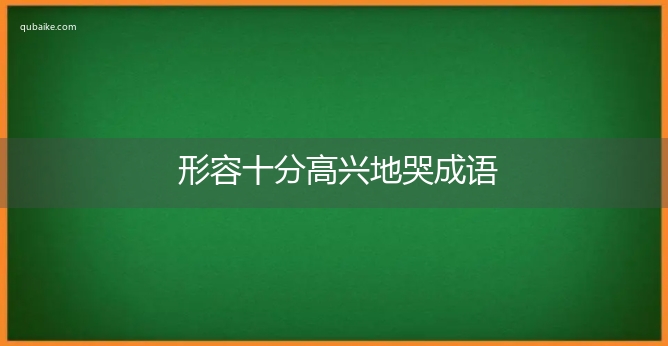 qubaike.com

形容十分高兴地哭成语